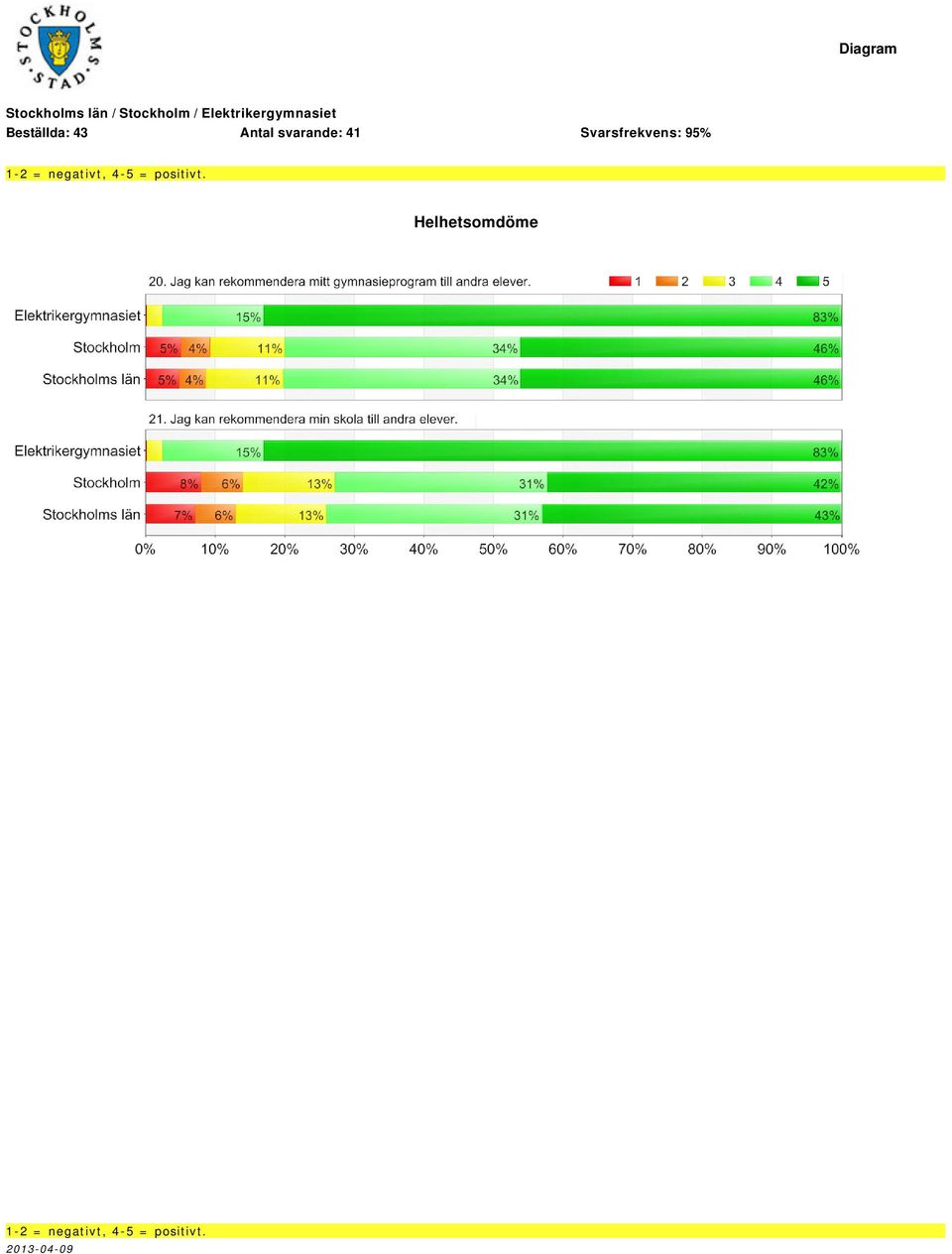 STOCKHOLMS STAD

Diagram

Stockholms län / Stockholm / Elektrikergymnasiet
Beställda: 43 Antal svarande: 41 Svarsfrekvens: 95%

1-2 = negativt, 4-5 = positivt.

Helhetsomdöme

20. Jag kan rekommendera mitt gymnasieprogram till andra elever.

1 2 3 4 5

Elektrikergymnasiet 15% 83%
Stockholm 5% 4% 11% 34% 46%
Stockholms län 5% 4% 11% 34% 46%

21. Jag kan rekommendera min skola till andra elever.

Elektrikergymnasiet 15% 83%
Stockholm 8% 6% 13% 31% 42%
Stockholms län 7% 6% 13% 31% 43%

0% 10% 20% 30% 40% 50% 60% 70% 80% 90% 100%

1-2 = negativt, 4-5 = positivt.
2013-04-09